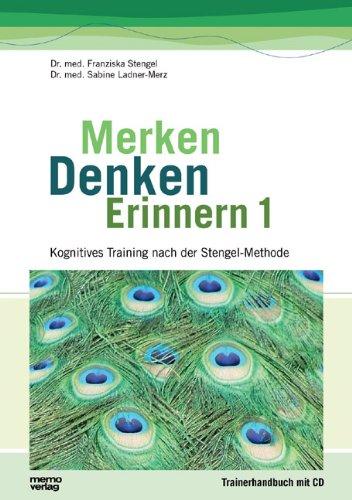 Dr. med. Franziska Stengel
Dr. med. Sabine Ladner-Merz

Merken
Denken
Erinnern 1

Kognitives Training nach der Stengel-Methode

memo verlag

Trainerhandbuch mit CD